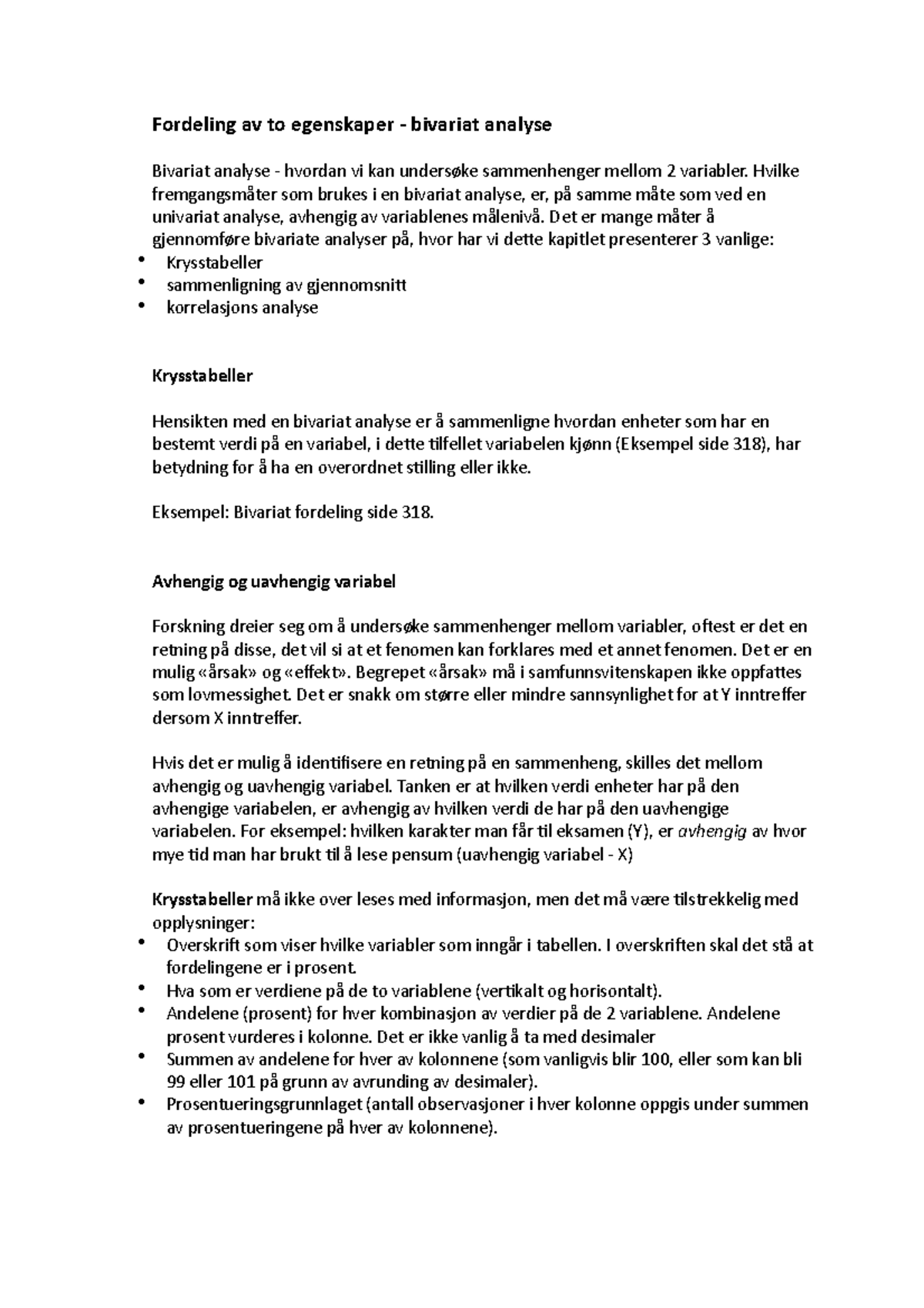 Fordeling av to egenskaper - bivariat analyse

Bivariat analyse - hvordan vi kan undersøke sammenhenger mellom 2 variabler. Hvilke fremgangsmåter som brukes i en bivariat analyse, er, på samme måte som ved en univariat analyse, avhengig av variablenes målenivå. Det er mange måter å gjennomføre bivariate analyser på, hvor har vi dette kapitlet presenterer 3 vanlige:
• Krysstabeller
• sammenligning av gjennomsnitt
• korrelasjons analyse

Krysstabeller

Hensikten med en bivariat analyse er å sammenligne hvordan enheter som har en bestemt verdi på en variabel, i dette tilfellet variabelen kjønn (Eksempel side 318), har betydning for å ha en overordnet stilling eller ikke.

Eksempel: Bivariat fordeling side 318.

Avhengig og uavhengig variabel

Forskning dreier seg om å undersøke sammenhenger mellom variabler, oftest er det en retning på disse, det vil si at et fenomen kan forklares med et annet fenomen. Det er en mulig «årsak» og «effekt». Begrepet «årsak» må i samfunnsvitenskapen ikke oppfattes som lovmessighet. Det er snakk om større eller mindre sannsynlighet for at Y inntreffer dersom X inntreffer.

Hvis det er mulig å identifisere en retning på en sammenheng, skilles det mellom avhengig og uavhengig variabel. Tanken er at hvilken verdi enheter har på den avhengige variabelen, er avhengig av hvilken verdi de har på den uavhengige variabelen. For eksempel: hvilken karakter man får til eksamen (Y), er avhengig av hvor mye tid man har brukt til å lese pensum (uavhengig variabel - X)

Krysstabeller må ikke over leses med informasjon, men det må være tilstrekkelig med opplysninger:
• Overskrift som viser hvilke variabler som inngår i tabellen. I overskriften skal det stå at fordelingene er i prosent.
• Hva som er verdiene på de to variablene (vertikalt og horisontalt).
• Andelene (prosent) for hver kombinasjon av verdier på de 2 variablene. Andelene prosent vurderes i kolonne. Det er ikke vanlig å ta med desimaler
• Summen av andelene for hver av kolonnene (som vanligvis blir 100, eller som kan bli 99 eller 101 på grunn av avrunding av desimaler).
• Prosentueringsgrunnlaget (antall observasjoner i hver kolonne oppgis under summen av prosentueringene på hver av kolonnene).